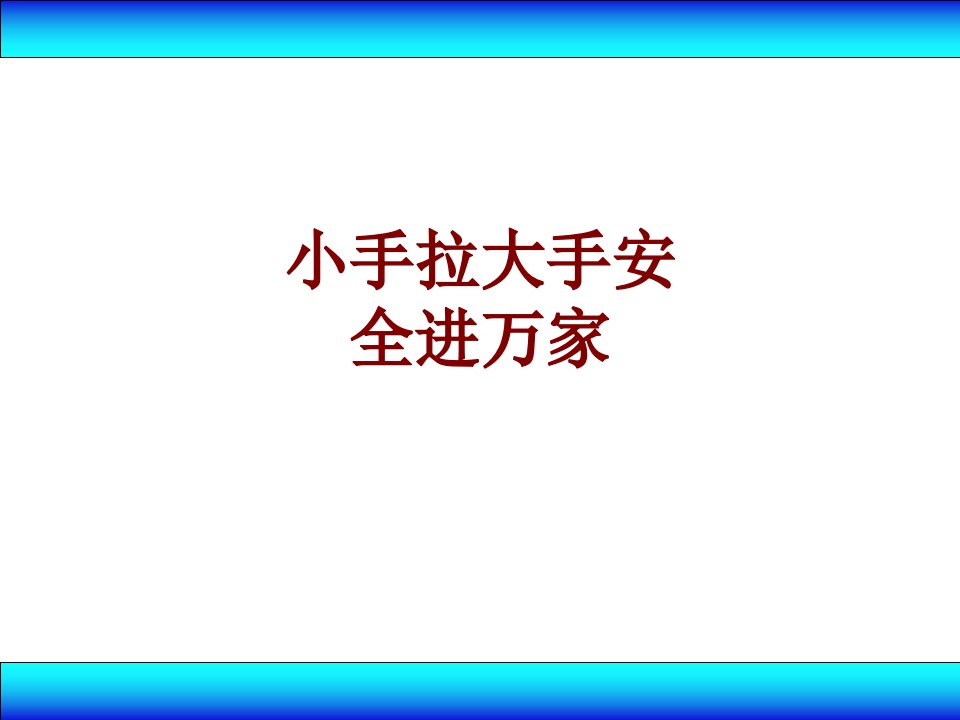 小手拉大手安全进万家